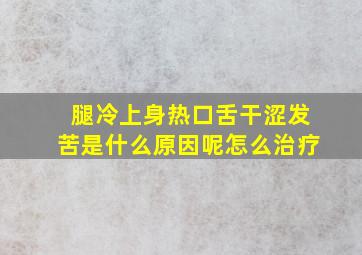 腿冷上身热口舌干涩发苦是什么原因呢怎么治疗